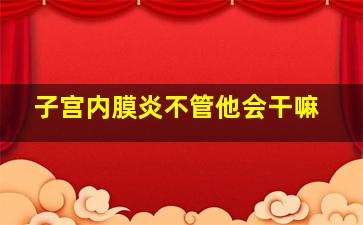 子宫内膜炎不管他会干嘛